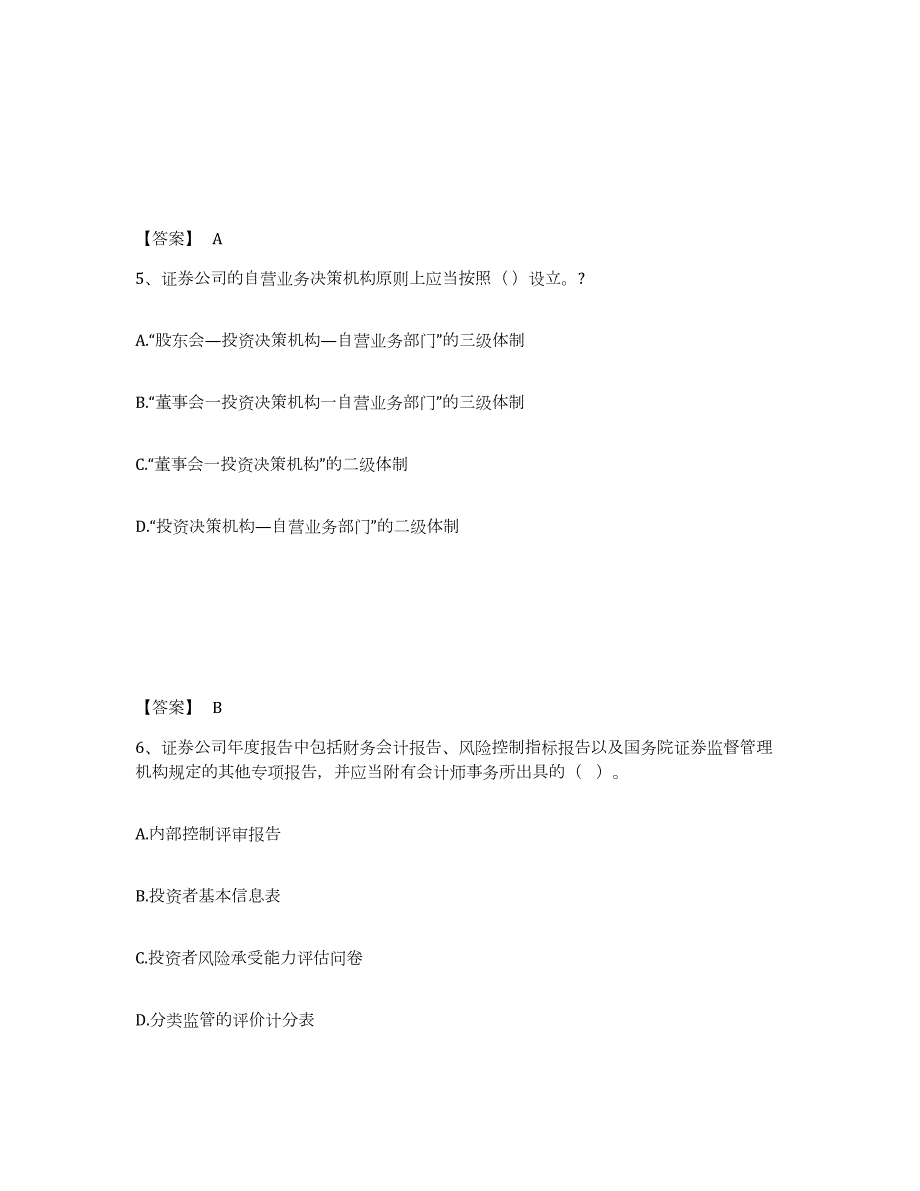 【答案】 A

5、证券公司的自营业务决策机构原则上应当按照（）设立。?

A.“股东会—投资决策机构—自营业务部门”的三级体制

B.“董事会一投资决策机构一自营业务部门”的三级体制

C.“董事会一投资决策机构”的二级体制

D.“投资决策机构—自营业务部门”的二级体制

【答案】 B

6、证券公司年度报告中包括财务会计报告、风险控制指标报告以及国务院证券监督管理机构规定的其他专项报告，并应当附有会计师事务所出具的（ ）。

A.内部控制评审报告

B.投资者基本信息表

C.投资者风险承受能力评估问卷

D.分类监管的评价计分表